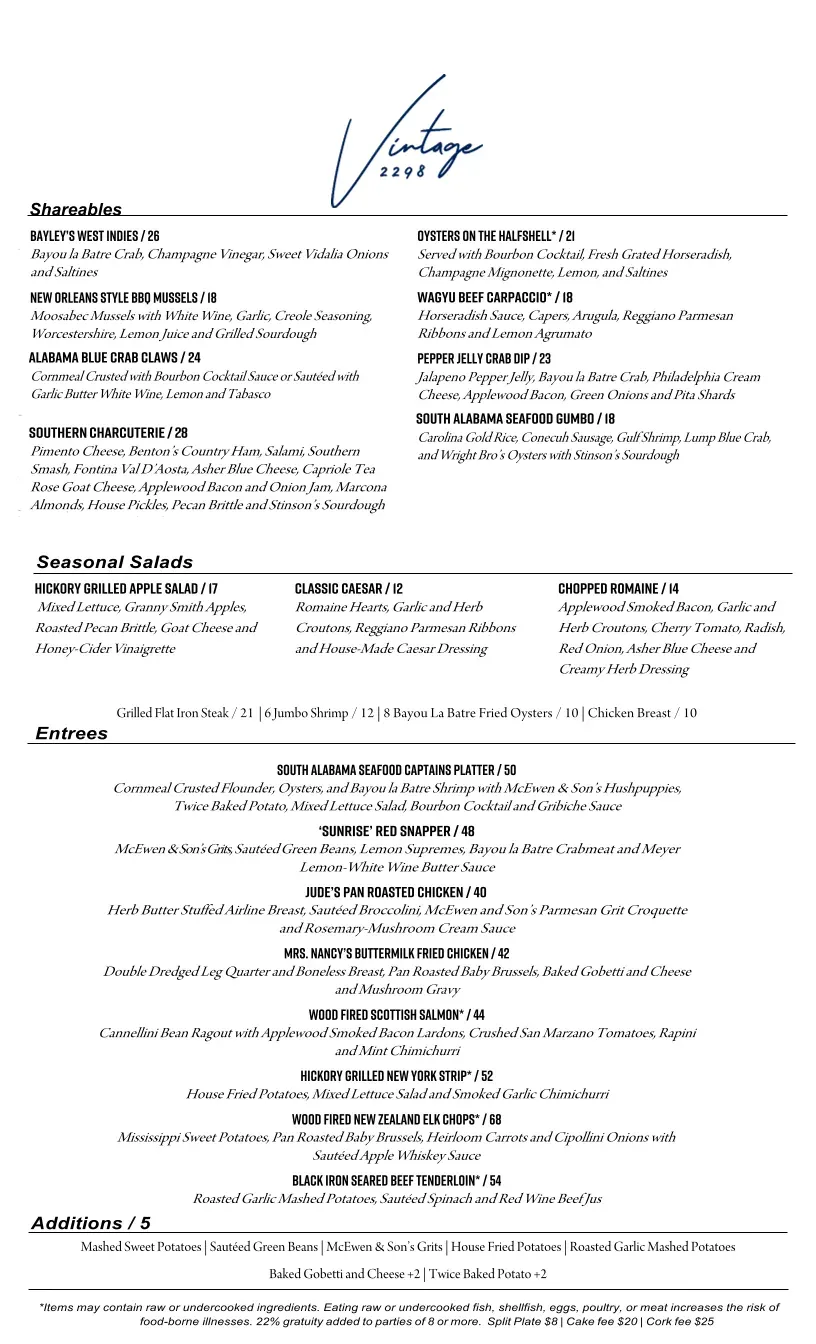 Vintage
2298

Shareables

BAYLEY'S WEST INDIES / 26
Bayou la Batre Crab, Champagne Vinegar, Sweet Vidalia Onions and Saltines

NEW ORLEANS STYLE BBQ MUSSELS / 18
Moosabec Mussels with White Wine, Garlic, Creole Seasoning, Worcestershire, Lemon Juice and Grilled Sourdough

ALABAMA BLUE CRAB CLAWS / 24
Cornmeal Crusted with Bourbon Cocktail Sauce or Sautéed with Garlic Butter White Wine, Lemon and Tabasco

SOUTHERN CHARCUTERIE / 28
Pimento Cheese, Benton's Country Ham, Salami, Southern Smash, Fontina Val D'Aosta, Asher Blue Cheese, Capriole Tea Rose Goat Cheese, Applewood Bacon and Onion Jam, Marcona Almonds, House Pickles, Pecan Brittle and Stinson's Sourdough

OYSTERS ON THE HALFSHELL* / 21
Served with Bourbon Cocktail, Fresh Grated Horseradish, Champagne Mignonette, Lemon, and Saltines

WAGYU BEEF CARPACCIO* / 18
Horseradish Sauce, Capers, Arugula, Reggiano Parmesan Ribbons and Lemon Agrumato

PEPPER JELLY CRAB DIP / 23
Jalapeno Pepper Jelly, Bayou la Batre Crab, Philadelphia Cream Cheese, Applewood Bacon, Green Onions and Pita Shards

SOUTH ALABAMA SEAFOOD GUMBO / 18
Carolina Gold Rice, Conecuh Sausage, Gulf Shrimp, Lump Blue Crab, and Wright Bro's Oysters with Stinson's Sourdough

Seasonal Salads

HICKORY GRILLED APPLE SALAD / 17
Mixed Lettuce, Granny Smith Apples, Roasted Pecan Brittle, Goat Cheese and Honey-Cider Vinaigrette

CLASSIC CAESAR / 12
Romaine Hearts, Garlic and Herb Croutons, Reggiano Parmesan Ribbons and House-Made Caesar Dressing

CHOPPED ROMAINE / 14
Applewood Smoked Bacon, Garlic and Herb Croutons, Cherry Tomato, Radish, Red Onion, Asher Blue Cheese and Creamy Herb Dressing

Grilled Flat Iron Steak / 21 | 6 Jumbo Shrimp / 12 | 8 Bayou La Batre Fried Oysters / 10 | Chicken Breast / 10

Entrees

SOUTH ALABAMA SEAFOOD CAPTAINS PLATTER / 50
Cornmeal Crusted Flounder, Oysters, and Bayou la Batre Shrimp with McEwen & Son's Hushpuppies, Twice Baked Potato, Mixed Lettuce Salad, Bourbon Cocktail and Gribiche Sauce

'SUNRISE' RED SNAPPER / 48
McEwen & Son's Grits, Sautéed Green Beans, Lemon Supremes, Bayou la Batre Crabmeat and Meyer Lemon-White Wine Butter Sauce

JUDE'S PAN ROASTED CHICKEN / 40
Herb Butter Stuffed Airline Breast, Sautéed Broccolini, McEwen and Son's Parmesan Grit Croquette and Rosemary-Mushroom Cream Sauce

MRS. NANCY'S BUTTERMILK FRIED CHICKEN / 42
Double Dredged Leg Quarter and Boneless Breast, Pan Roasted Baby Brussels, Baked Gobetti and Cheese and Mushroom Gravy

WOOD FIRED SCOTTISH SALMON* / 44
Cannellini Bean Ragout with Applewood Smoked Bacon Lardons, Crushed San Marzano Tomatoes, Rapini and Mint Chimichurri

HICKORY GRILLED NEW YORK STRIP* / 52
House Fried Potatoes, Mixed Lettuce Salad and Smoked Garlic Chimichurri

WOOD FIRED NEW ZEALAND ELK CHOPS* / 68
Mississippi Sweet Potatoes, Pan Roasted Baby Brussels, Heirloom Carrots and Cipollini Onions with Sautéed Apple Whiskey Sauce

BLACK IRON SEARED BEEF TENDERLOIN* / 54
Roasted Garlic Mashed Potatoes, Sautéed Spinach and Red Wine Beef Jus

Additions / 5

Mashed Sweet Potatoes | Sautéed Green Beans | McEwen & Son's Grits | House Fried Potatoes | Roasted Garlic Mashed Potatoes

Baked Gobetti and Cheese +2 | Twice Baked Potato +2

*Items may contain raw or undercooked ingredients. Eating raw or undercooked fish, shellfish, eggs, poultry, or meat increases the risk of food-borne illnesses. 22% gratuity added to parties of 8 or more. Split Plate $8 | Cake fee $20 | Cork fee $25